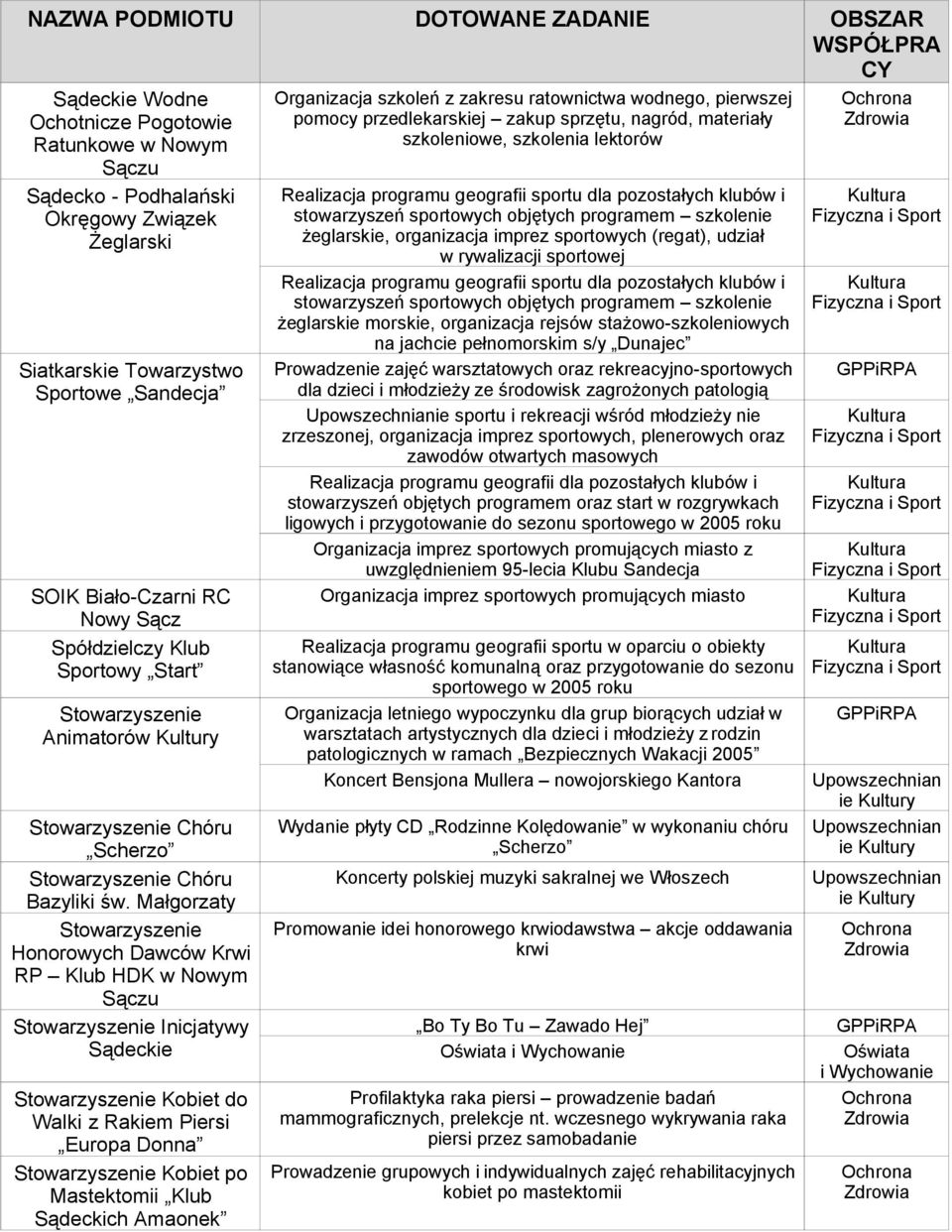 | NAZWA PODMIOTU | DOTOWANE ZADANIE | OBSZAR WSPÓŁPRACY |
|---|---|---|
| Sądeckie Wodne Ochotnicze Pogotowie Ratunkowe w Nowym Sączu | Organizacja szkoleń z zakresu ratownictwa wodnego, pierwszej pomocy przedlekarskiej – zakup sprzętu, nagród, materiały szkoleniowe, szkolenia lektorów | Ochrona Zdrowia |
| Sądecko - Podhalański Okręgowy Związek Żeglarski | Realizacja programu geografii sportu dla pozostałych klubów i stowarzyszeń sportowych objętych programem – szkolenie żeglarskie, organizacja imprez sportowych (regat), udział w rywalizacji sportowej | Kultura Fizyczna i Sport |
| | Realizacja programu geografii sportu dla pozostałych klubów i stowarzyszeń sportowych objętych programem – szkolenie żeglarskie morskie, organizacja rejsów stażowo-szkoleniowych na jachcie pełnomorskim s/y „Dunajec” | Kultura Fizyczna i Sport |
| Siatkarskie Towarzystwo Sportowe „Sandecja” | Prowadzenie zajęć warsztatowych oraz rekreacyjno-sportowych dla dzieci i młodzieży ze środowisk zagrożonych patologią | GPPiRPA |
| | Upowszechnianie sportu i rekreacji wśród młodzieży nie zrzeszonej, organizacja imprez sportowych, plenerowych oraz zawodów otwartych masowych | Kultura Fizyczna i Sport |
| | Realizacja programu geografii dla pozostałych klubów i stowarzyszeń objętych programem oraz start w rozgrywkach ligowych i przygotowanie do sezonu sportowego w 2005 roku | Kultura Fizyczna i Sport |
| | Organizacja imprez sportowych promujących miasto z uwzględnieniem 95-lecia Klubu Sandecja | Kultura Fizyczna i Sport |
| SOIK Biało-Czarni RC Nowy Sącz | Organizacja imprez sportowych promujących miasto | Kultura Fizyczna i Sport |
| Spółdzielczy Klub Sportowy „Start” | Realizacja programu geografii sportu w oparciu o obiekty stanowiące własność komunalną oraz przygotowanie do sezonu sportowego w 2005 roku | Kultura Fizyczna i Sport |
| Stowarzyszenie Animatorów Kultury | Organizacja letniego wypoczynku dla grup biorących udział w warsztatach artystycznych dla dzieci i młodzieży z rodzin patologicznych w ramach „Bezpiecznych Wakacji 2005” | GPPiRPA |
| | Koncert Bensjona Mullera – nowojorskiego Kantora | Upowszechnianie Kultury |
| Stowarzyszenie Chóru „Scherzo” | Wydanie płyty CD „Rodzinne Kolędowanie” w wykonaniu chóru „Scherzo” | Upowszechnianie Kultury |
| Stowarzyszenie Chóru Bazyliki św. Małgorzaty | Koncerty polskiej muzyki sakralnej we Włoszech | Upowszechnianie Kultury |
| Stowarzyszenie Honorowych Dawców Krwi RP – Klub HDK w Nowym Sączu | Promowanie idei honorowego krwiodawstwa – akcje oddawania krwi | Ochrona Zdrowia |
| Stowarzyszenie Inicjatywy Sądeckie | „Bo Ty Bo Tu – Zawado Hej” | GPPiRPA |
| | Oświata i Wychowanie | Oświata i Wychowanie |
| Stowarzyszenie Kobiet do Walki z Rakiem Piersi „Europa Donna” | Profilaktyka raka piersi – prowadzenie badań mammograficznych, prelekcje nt. wczesnego wykrywania raka piersi przez samobadanie | Ochrona Zdrowia |
| Stowarzyszenie Kobiet po Mastektomii „Klub Sądeckich Amaonek” | Prowadzenie grupowych i indywidualnych zajęć rehabilitacyjnych kobiet po mastektomii | Ochrona Zdrowia |